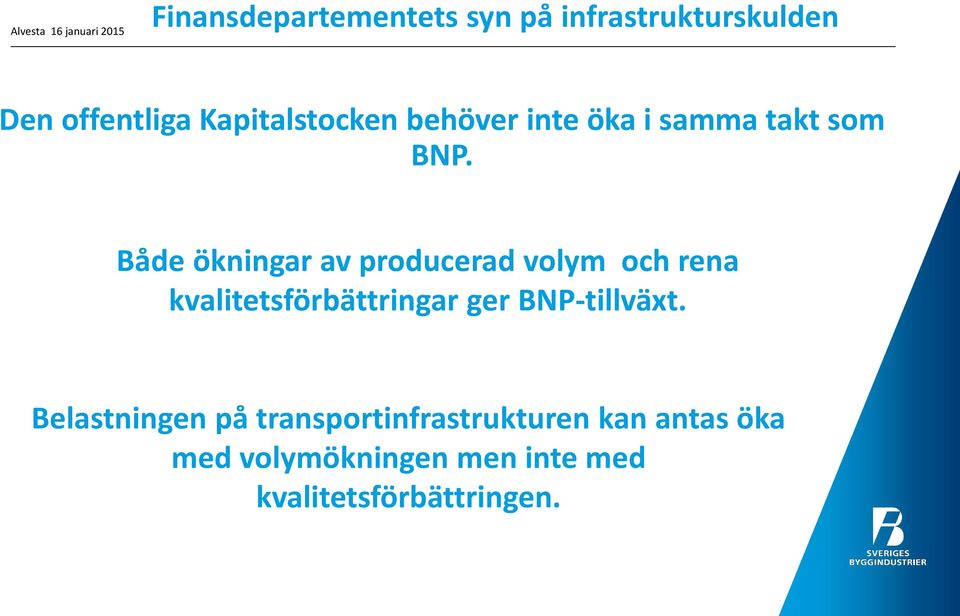 Alvesta 16 januari 2015

Finansdepartementets syn på infrastrukturskulden

Den offentliga Kapitalstocken behöver inte öka i samma takt som BNP.

Både ökningar av producerad volym och rena kvalitetsförbättringar ger BNP-tillväxt.

Belastningen på transportinfrastrukturen kan antas öka med volymökningen men inte med kvalitetsförbättringen.

SVERIGES BYGGINDUSTRIER